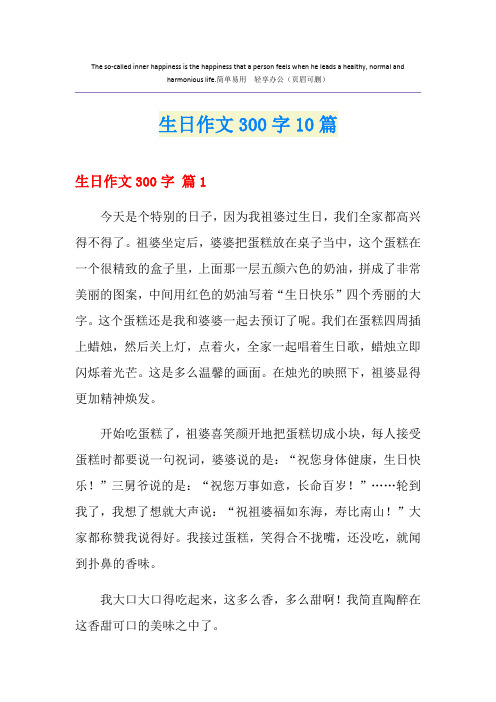 The so-called inner happiness is the happiness that a person feels when he leads a healthy, normal and harmonious life.简单易用 轻享办公（页眉可删）

生日作文300字10篇

生日作文300字 篇1

今天是个特别的日子，因为我祖婆过生日，我们全家都高兴得不得了。祖婆坐定后，婆婆把蛋糕放在桌子当中，这个蛋糕在一个很精致的盒子里，上面那一层五颜六色的奶油，拼成了非常美丽的图案，中间用红色的奶油写着“生日快乐”四个秀丽的大字。这个蛋糕还是我和婆婆一起去预订了呢。我们在蛋糕四周插上蜡烛，然后关上灯，点着火，全家一起唱着生日歌，蜡烛立即闪烁着光芒。这是多么温馨的画面。在烛光的映照下，祖婆显得更加精神焕发。

开始吃蛋糕了，祖婆喜笑颜开地把蛋糕切成小块，每人接受蛋糕时都要说一句祝词，婆婆说的是：“祝您身体健康，生日快乐！”三舅爷说的是：“祝您万事如意，长命百岁！”……轮到我了，我想了想就大声说：“祝祖婆福如东海，寿比南山！”大家都称赞我说得好。我接过蛋糕，笑得合不拢嘴，还没吃，就闻到扑鼻的香味。

我大口大口得吃起来，这多么香，多么甜啊！我简直陶醉在这香甜可口的美味之中了。